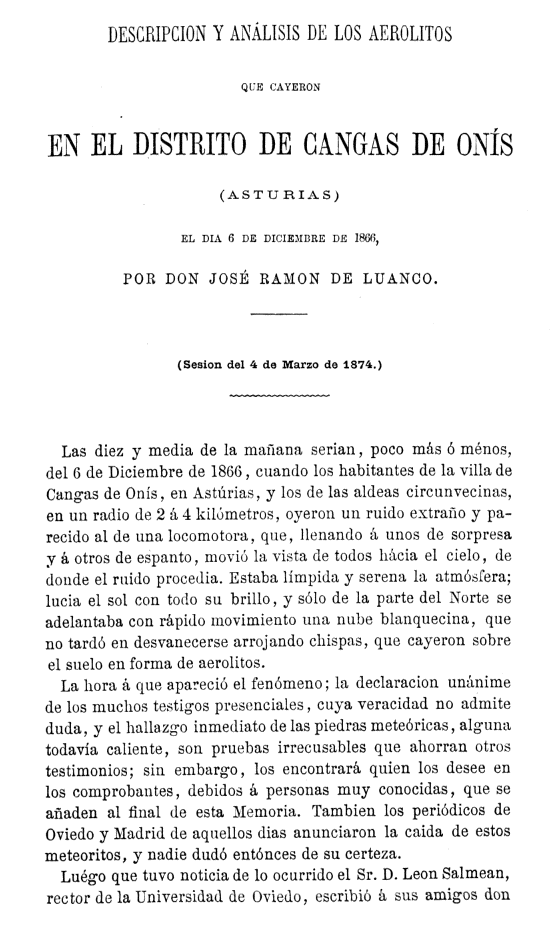 DESCRIPCION Y ANÁLISIS DE LOS AEROLITOS

QUE CAYERON

EN EL DISTRITO DE CANGAS DE ONÍS

(ASTURIAS)

EL DIA 6 DE DICIEMBRE DE 1866,

POR DON JOSÉ RAMON DE LUANCO.

(Sesion del 4 de Marzo de 1874.)

Las diez y media de la mañana serian, poco más ó ménos, del 6 de Diciembre de 1866, cuando los habitantes de la villa de Cangas de Onís, en Astúrias, y los de las aldeas circunvecinas, en un radio de 2 á 4 kilómetros, oyeron un ruido extraño y parecido al de una locomotora, que, llenando á unos de sorpresa y á otros de espanto, movió la vista de todos hácia el cielo, de donde el ruido procedia. Estaba límpida y serena la atmósfera; lucia el sol con todo su brillo, y sólo de la parte del Norte se adelantaba con rápido movimiento una nube blanquecina, que no tardó en desvanecerse arrojando chispas, que cayeron sobre el suelo en forma de aerolitos.

La hora á que apareció el fenómeno; la declaracion unánime de los muchos testigos presenciales, cuya veracidad no admite duda, y el hallazgo inmediato de las piedras meteóricas, alguna todavía caliente, son pruebas irrecusables que ahorran otros testimonios; sin embargo, los encontrará quien los desee en los comprobantes, debidos á personas muy conocidas, que se añaden al final de esta Memoria. Tambien los periódicos de Oviedo y Madrid de aquellos dias anunciaron la caida de estos meteoritos, y nadie dudó entónces de su certeza.

Luégo que tuvo noticia de lo ocurrido el Sr. D. Leon Salmean, rector de la Universidad de Oviedo, escribió á sus amigos don